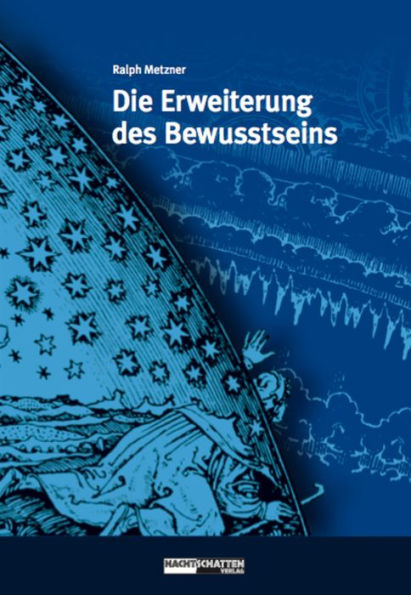 Ralph Metzner

Die Erweiterung des Bewusstseins

NACHTSCHATTEN VERLAG